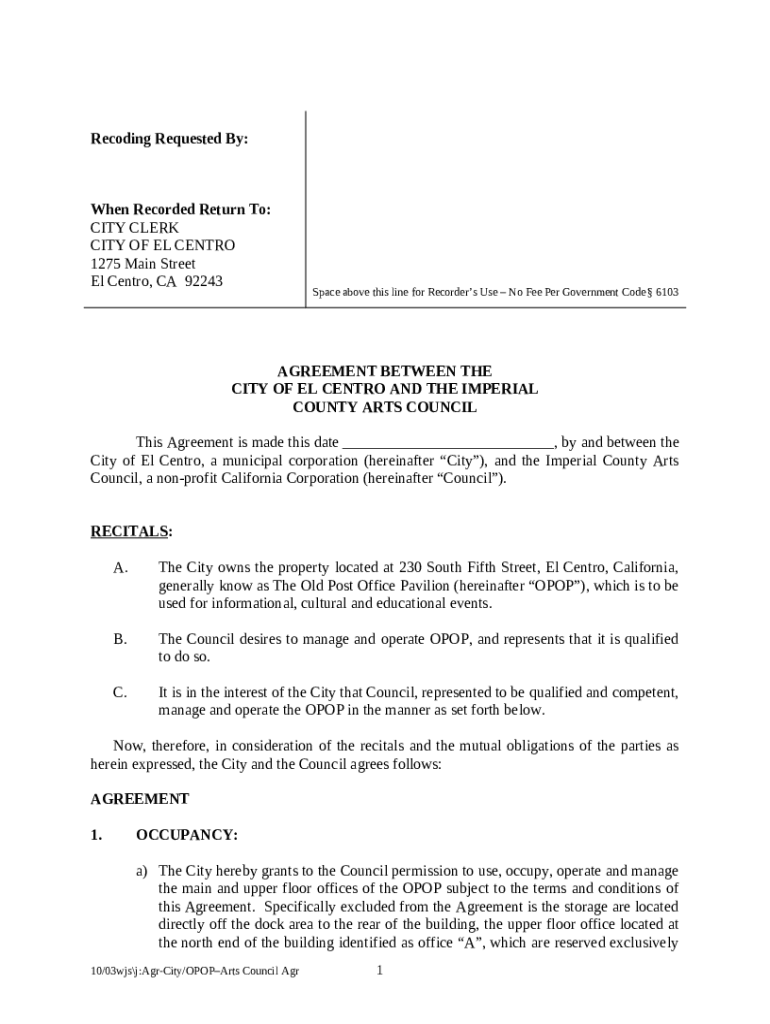 Recoding Requested By:

When Recorded Return To:
CITY CLERK
CITY OF EL CENTRO
1275 Main Street
El Centro, CA 92243

Space above this line for Recorder's Use – No Fee Per Government Code § 6103

AGREEMENT BETWEEN THE
CITY OF EL CENTRO AND THE IMPERIAL
COUNTY ARTS COUNCIL

This Agreement is made this date ___________________________, by and between the City of El Centro, a municipal corporation (hereinafter "City"), and the Imperial County Arts Council, a non-profit California Corporation (hereinafter "Council").

RECITALS:

A. The City owns the property located at 230 South Fifth Street, El Centro, California, generally know as The Old Post Office Pavilion (hereinafter "OPOP"), which is to be used for informational, cultural and educational events.

B. The Council desires to manage and operate OPOP, and represents that it is qualified to do so.

C. It is in the interest of the City that Council, represented to be qualified and competent, manage and operate the OPOP in the manner as set forth below.

Now, therefore, in consideration of the recitals and the mutual obligations of the parties as herein expressed, the City and the Council agrees follows:

AGREEMENT

1. OCCUPANCY:

a) The City hereby grants to the Council permission to use, occupy, operate and manage the main and upper floor offices of the OPOP subject to the terms and conditions of this Agreement. Specifically excluded from the Agreement is the storage are located directly off the dock area to the rear of the building, the upper floor office located at the north end of the building identified as office "A", which are reserved exclusively

10/03wjs\j:Agr-City/OPOP–Arts Council Agr 1